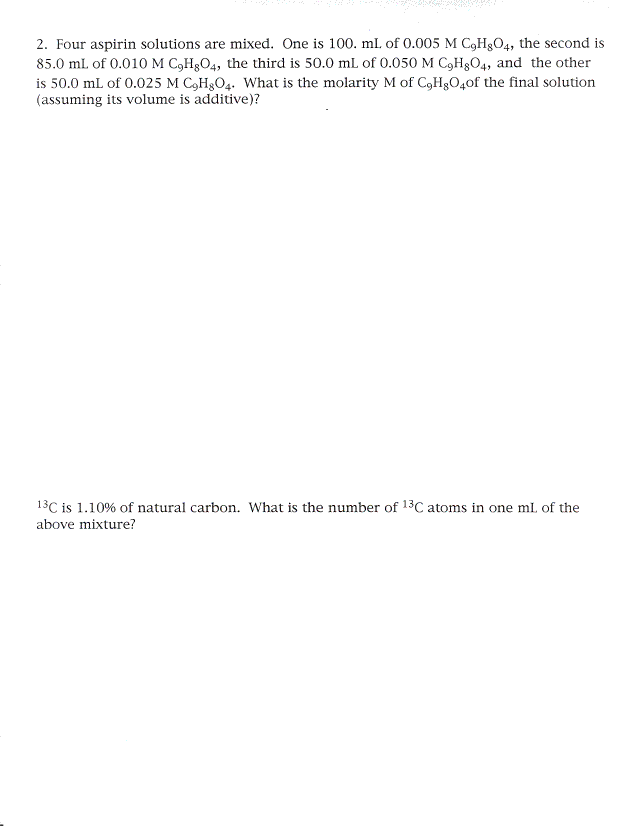 2. Four aspirin solutions are mixed. One is 100. mL of 0.005 M $C_9H_8O_4$, the second is 85.0 mL of 0.010 M $C_9H_8O_4$, the third is 50.0 mL of 0.050 M $C_9H_8O_4$, and the other is 50.0 mL of 0.025 M $C_9H_8O_4$. What is the molarity M of $C_9H_8O_4$of the final solution (assuming its volume is additive)?

$^{13}C$ is 1.10% of natural carbon. What is the number of $^{13}C$ atoms in one mL of the above mixture?